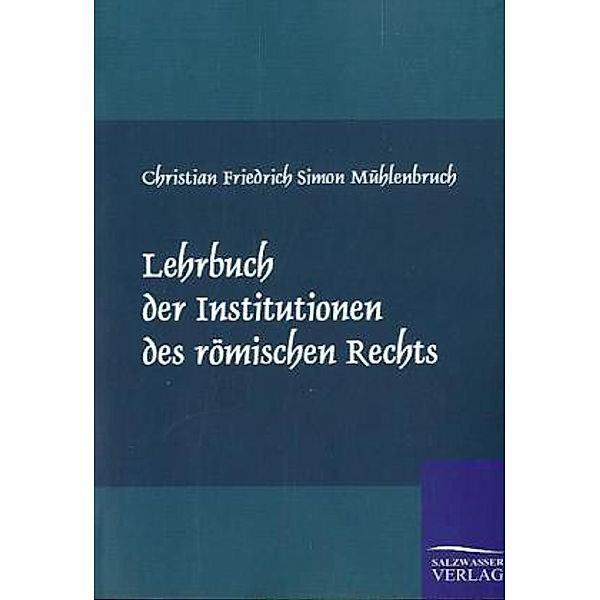 Christian Friedrich Simon Mühlenbruch

Lehrbuch der Institutionen des römischen Rechts

SALZWASSER VERLAG